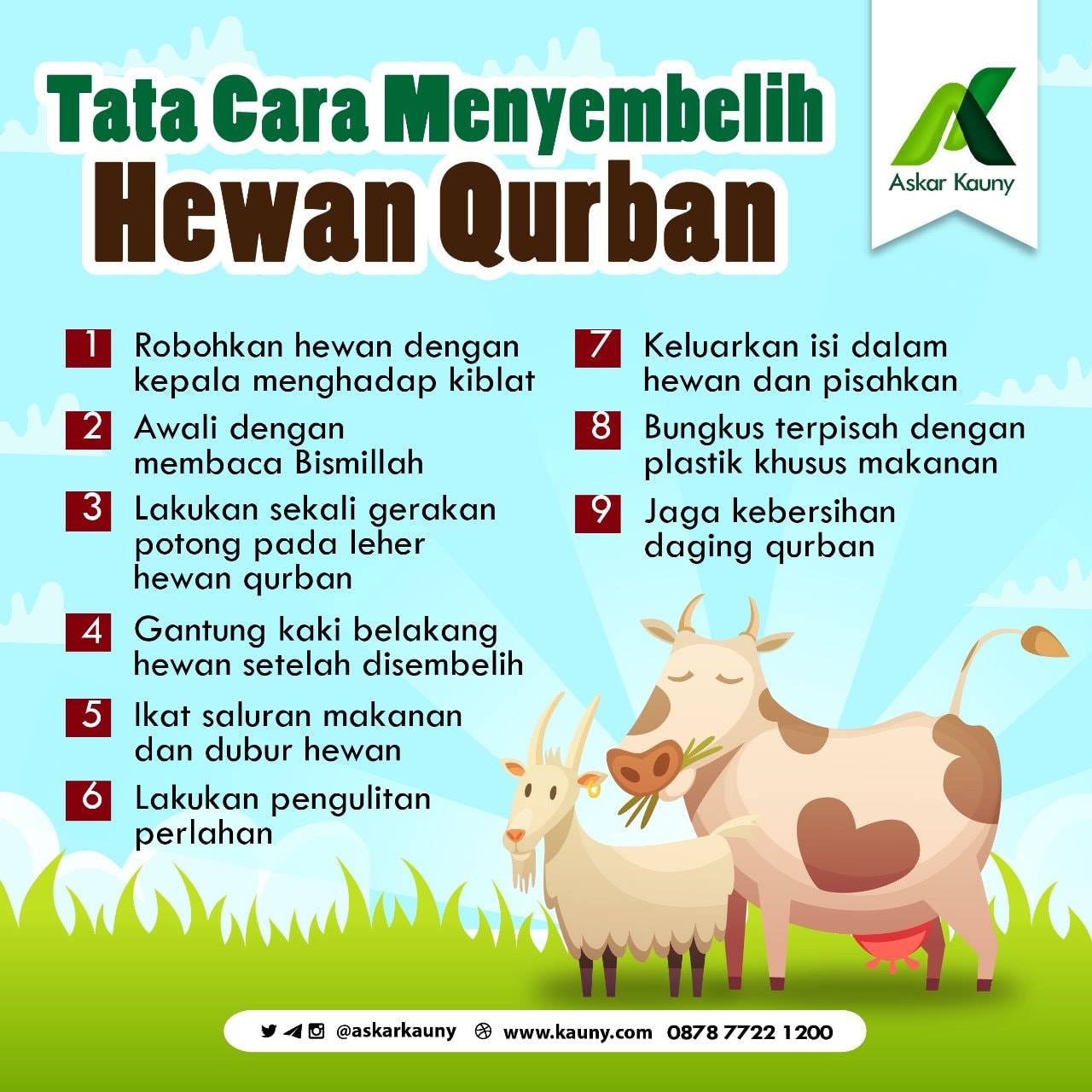 Tata Cara Menyembelih Hewan Qurban

Askar Kauny

1 Robohkan hewan dengan kepala menghadap kiblat

2 Awali dengan membaca Bismillah

3 Lakukan sekali gerakan potong pada leher hewan qurban

4 Gantung kaki belakang hewan setelah disembelih

5 Ikat saluran makanan dan dubur hewan

6 Lakukan pengulitan perlahan

7 Keluarkan isi dalam hewan dan pisahkan

8 Bungkus terpisah dengan plastik khusus makanan

9 Jaga kebersihan daging qurban

@askarkauny www.kauny.com 0878 7722 1200